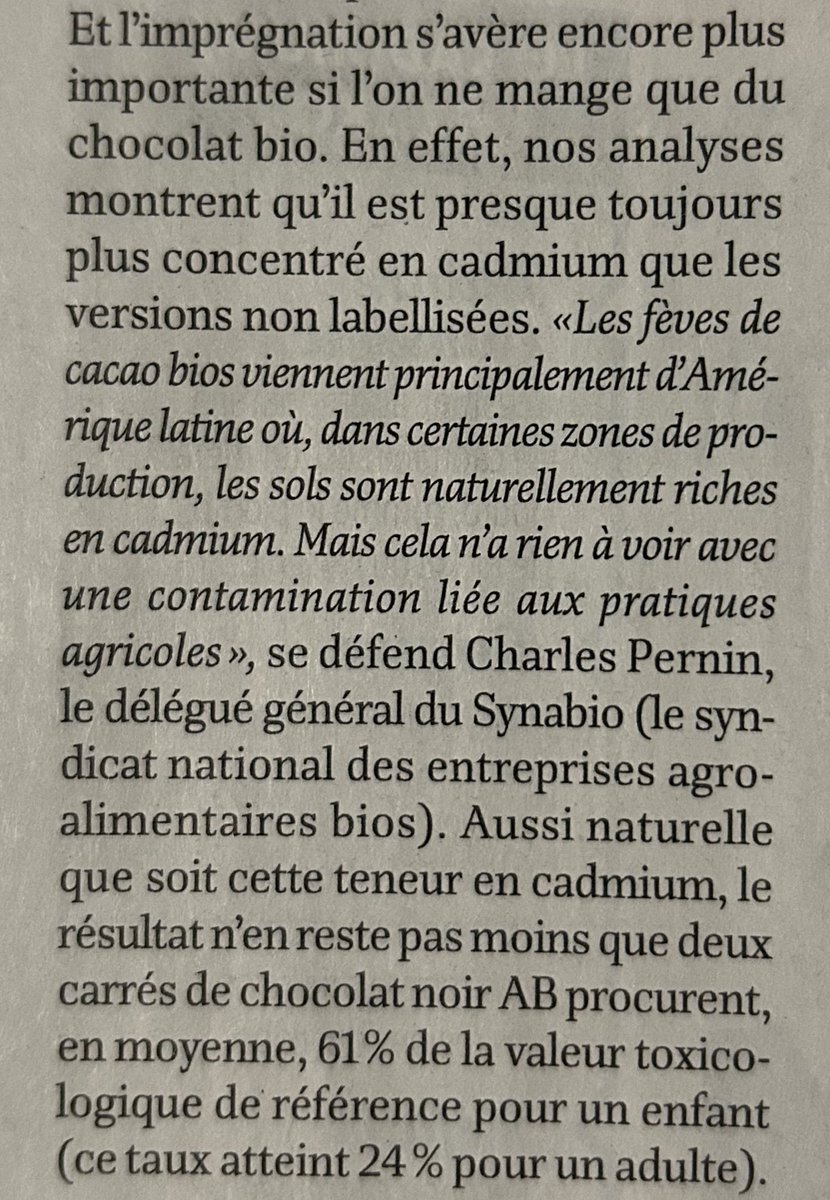 Et l'imprégnation s'avère encore plus importante si l'on ne mange que du chocolat bio. En effet, nos analyses montrent qu'il est presque toujours plus concentré en cadmium que les versions non labellisées. «Les fèves de cacao bios viennent principalement d'Amérique latine où, dans certaines zones de production, les sols sont naturellement riches en cadmium. Mais cela n'a rien à voir avec une contamination liée aux pratiques agricoles», se défend Charles Pernin, le délégué général du Synabio (le syndicat national des entreprises agroalimentaires bios). Aussi naturelle que soit cette teneur en cadmium, le résultat n'en reste pas moins que deux carrés de chocolat noir AB procurent, en moyenne, 61% de la valeur toxicologique de référence pour un enfant (ce taux atteint 24% pour un adulte).